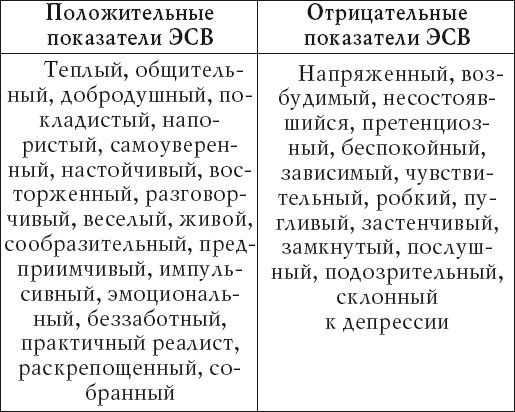 | Положительные показатели ЭСВ | Отрицательные показатели ЭСВ |
|---|---|
| Теплый, общительный, добродушный, покладистый, напористый, самоуверенный, настойчивый, восторженный, разговорчивый, веселый, живой, сообразительный, предприимчивый, импульсивный, эмоциональный, беззаботный, практичный реалист, раскрепощенный, собранный | Напряженный, возбудимый, несостоявшийся, претенциозный, беспокойный, зависимый, чувствительный, робкий, пугливый, застенчивый, замкнутый, послушный, подозрительный, склонный к депрессии |